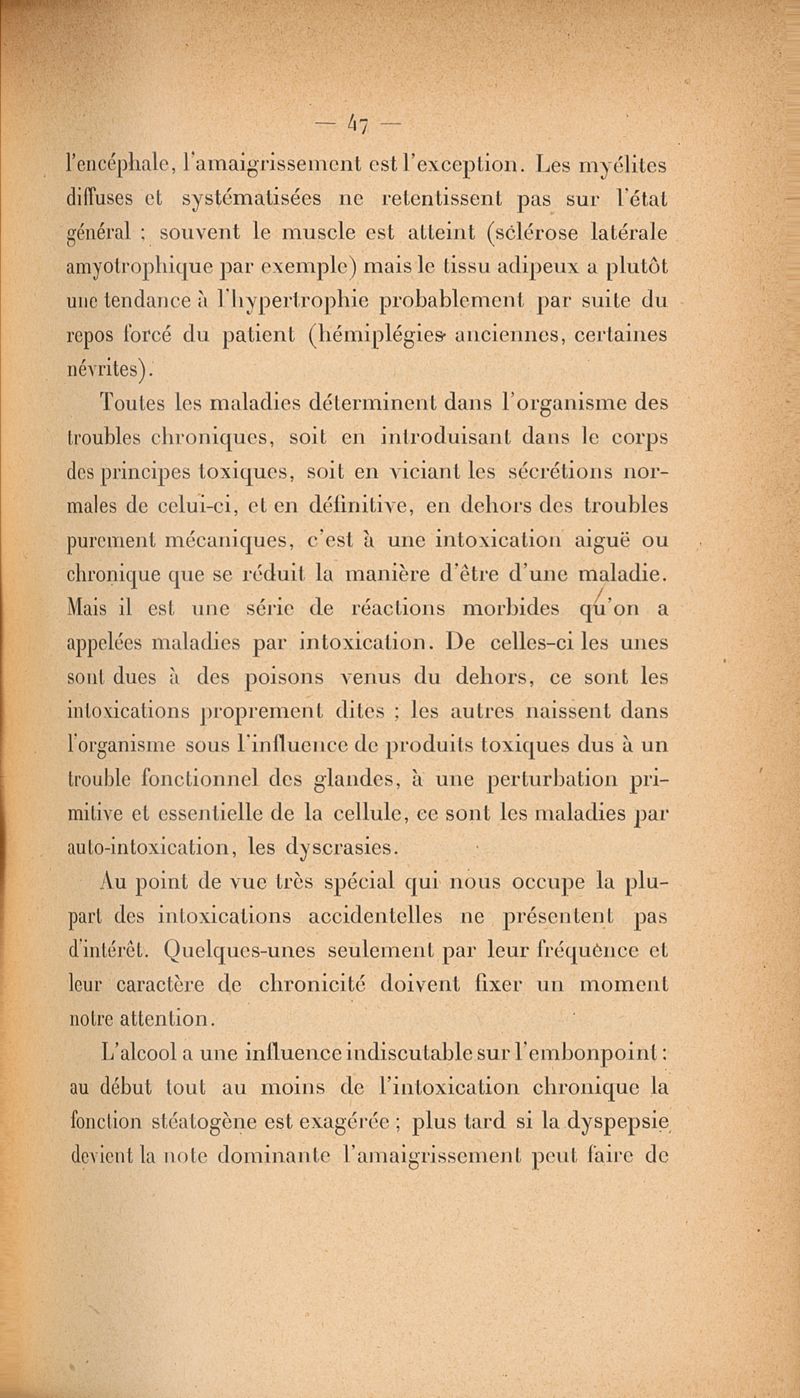 — 47 —

l'encéphale, l'amaigrissement est l'exception. Les myélites diffuses et systématisées ne retentissent pas sur l'état général ; souvent le muscle est atteint (sclérose latérale amyotrophique par exemple) mais le tissu adipeux a plutôt une tendance à l'hypertrophie probablement par suite du repos forcé du patient (hémiplégies anciennes, certaines névrites).

Toutes les maladies déterminent dans l'organisme des troubles chroniques, soit en introduisant dans le corps des principes toxiques, soit en viciant les sécrétions normales de celui-ci, et en définitive, en dehors des troubles purement mécaniques, c'est à une intoxication aiguë ou chronique que se réduit la manière d'être d'une maladie. Mais il est une série de réactions morbides qu'on a appelées maladies par intoxication. De celles-ci les unes sont dues à des poisons venus du dehors, ce sont les intoxications proprement dites ; les autres naissent dans l'organisme sous l'influence de produits toxiques dus à un trouble fonctionnel des glandes, à une perturbation primitive et essentielle de la cellule, ce sont les maladies par auto-intoxication, les dyscrasies.

Au point de vue très spécial qui nous occupe la plupart des intoxications accidentelles ne présentent pas d'intérêt. Quelques-unes seulement par leur fréquence et leur caractère de chronicité doivent fixer un moment notre attention.

L'alcool a une influence indiscutable sur l'embonpoint : au début tout au moins de l'intoxication chronique la fonction stéatogène est exagérée ; plus tard si la dyspepsie devient la note dominante l'amaigrissement peut faire de